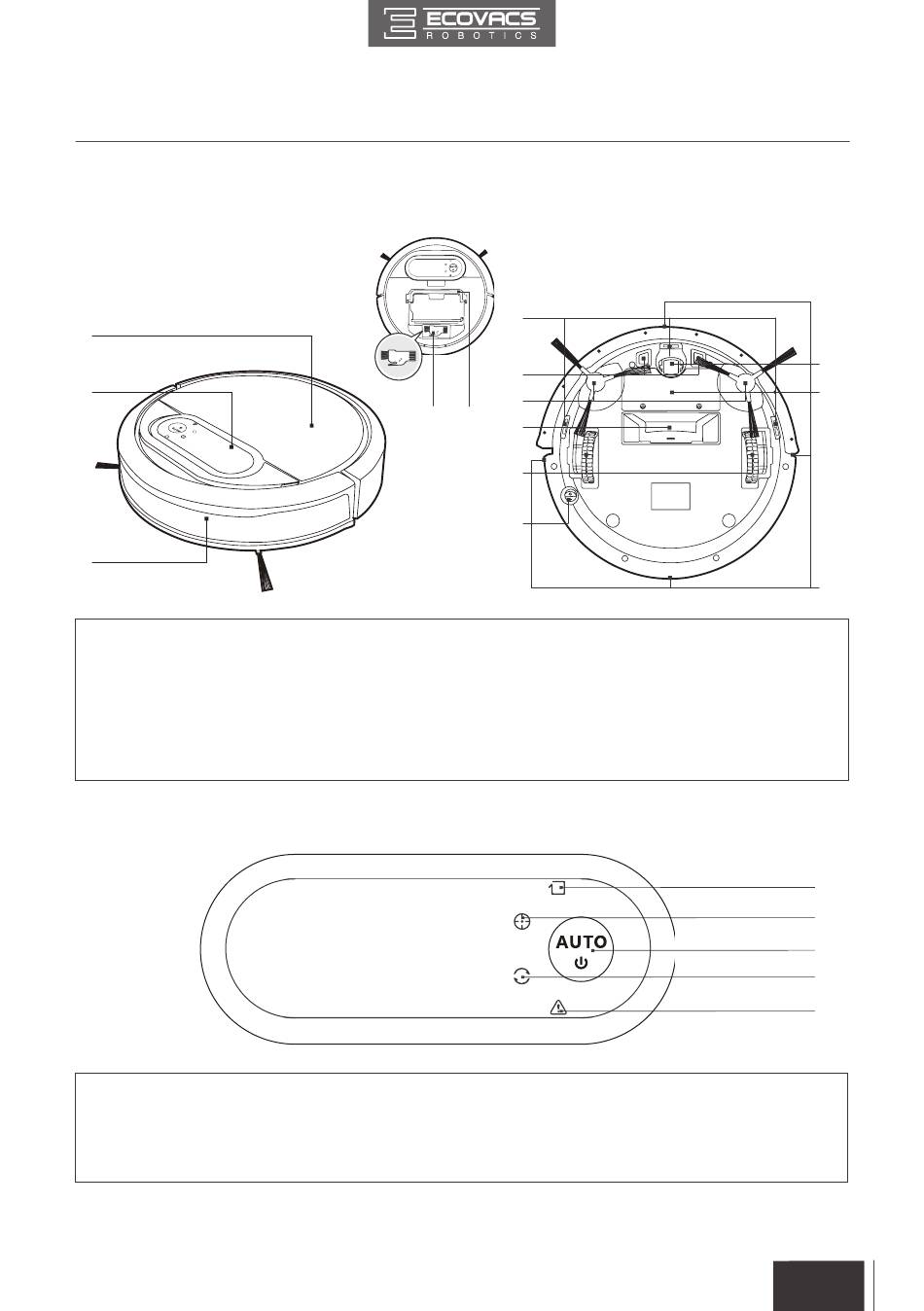 ECOVACS
ROBOTICS

AUTO